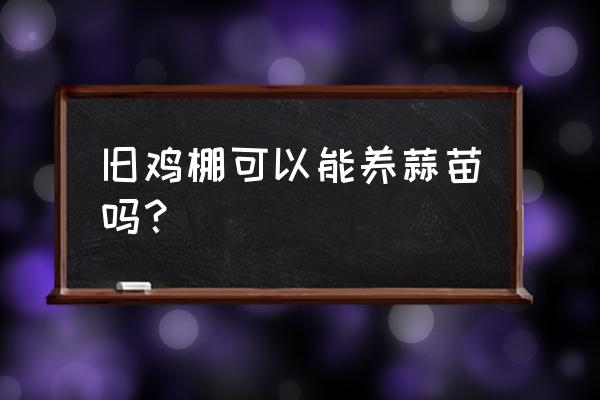 旧鸡棚可以能养蒜苗吗？